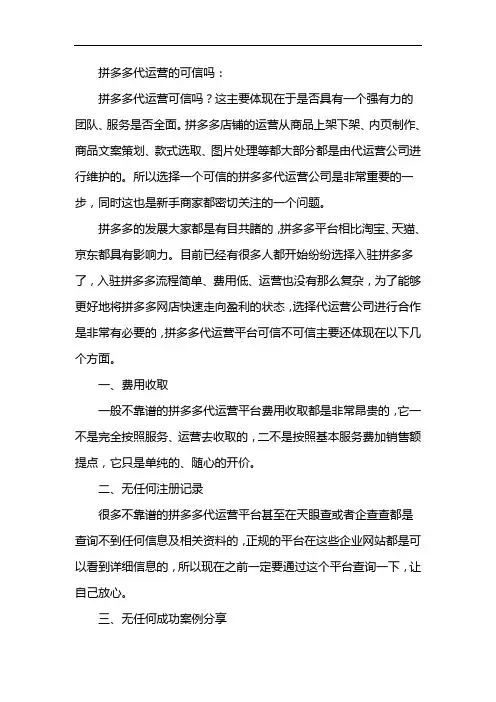 拼多多代运营的可信吗：

拼多多代运营可信吗？这主要体现在于是否具有一个强有力的团队、服务是否全面。拼多多店铺的运营从商品上架下架、内页制作、商品文案策划、款式选取、图片处理等都大部分都是由代运营公司进行维护的。所以选择一个可信的拼多多代运营公司是非常重要的一步，同时这也是新手商家都密切关注的一个问题。

拼多多的发展大家都是有目共睹的，拼多多平台相比淘宝、天猫、京东都具有影响力。目前已经有很多人都开始纷纷选择入驻拼多多了，入驻拼多多流程简单、费用低、运营也没有那么复杂，为了能够更好地将拼多多网店快速走向盈利的状态，选择代运营公司进行合作是非常有必要的，拼多多代运营平台可信不可信主要还体现在以下几个方面。

一、费用收取

一般不靠谱的拼多多代运营平台费用收取都是非常昂贵的，它一不是完全按照服务、运营去收取的，二不是按照基本服务费加销售额提点，它只是单纯的、随心的开价。

二、无任何注册记录

很多不靠谱的拼多多代运营平台甚至在天眼查或者企查查都是查询不到任何信息及相关资料的，正规的平台在这些企业网站都是可以看到详细信息的，所以现在之前一定要通过这个平台查询一下，让自己放心。

三、无任何成功案例分享